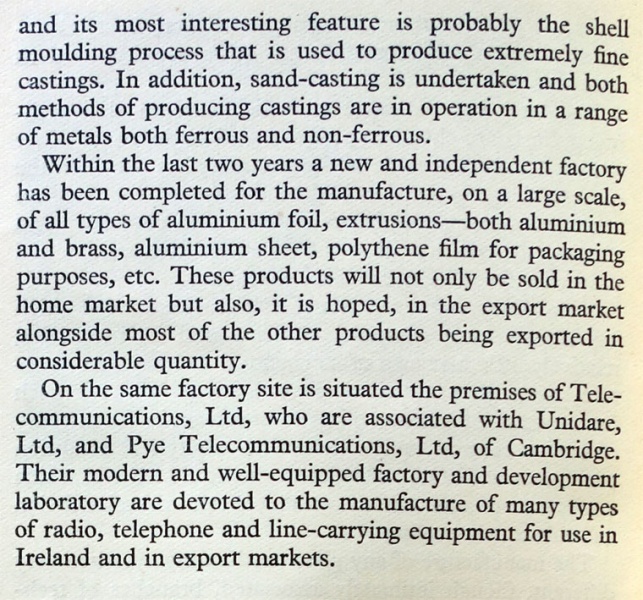 and its most interesting feature is probably the shell moulding process that is used to produce extremely fine castings. In addition, sand-casting is undertaken and both methods of producing castings are in operation in a range of metals both ferrous and non-ferrous.

Within the last two years a new and independent factory has been completed for the manufacture, on a large scale, of all types of aluminium foil, extrusions—both aluminium and brass, aluminium sheet, polythene film for packaging purposes, etc. These products will not only be sold in the home market but also, it is hoped, in the export market alongside most of the other products being exported in considerable quantity.

On the same factory site is situated the premises of Telecommunications, Ltd, who are associated with Unidare, Ltd, and Pye Telecommunications, Ltd, of Cambridge. Their modern and well-equipped factory and development laboratory are devoted to the manufacture of many types of radio, telephone and line-carrying equipment for use in Ireland and in export markets.